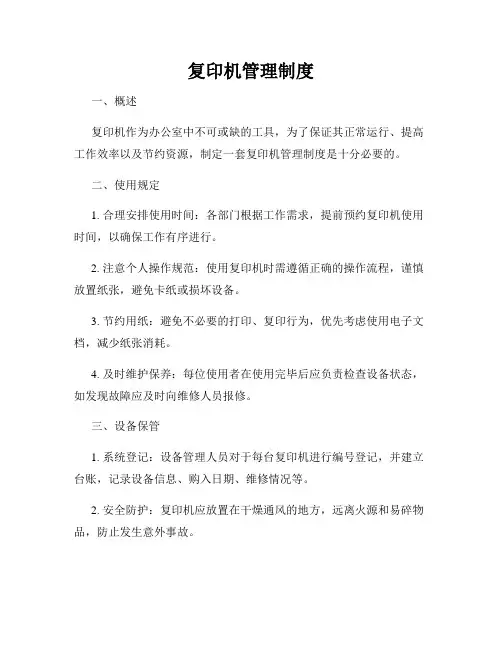 复印机管理制度

一、概述

复印机作为办公室中不可或缺的工具，为了保证其正常运行、提高工作效率以及节约资源，制定一套复印机管理制度是十分必要的。

二、使用规定

1. 合理安排使用时间：各部门根据工作需求，提前预约复印机使用时间，以确保工作有序进行。

2. 注意个人操作规范：使用复印机时需遵循正确的操作流程，谨慎放置纸张，避免卡纸或损坏设备。

3. 节约用纸：避免不必要的打印、复印行为，优先考虑使用电子文档，减少纸张消耗。

4. 及时维护保养：每位使用者在使用完毕后应负责检查设备状态，如发现故障应及时向维修人员报修。

三、设备保管

1. 系统登记：设备管理人员对于每台复印机进行编号登记，并建立台账，记录设备信息、购入日期、维修情况等。

2. 安全防护：复印机应放置在干燥通风的地方，远离火源和易碎物品，防止发生意外事故。